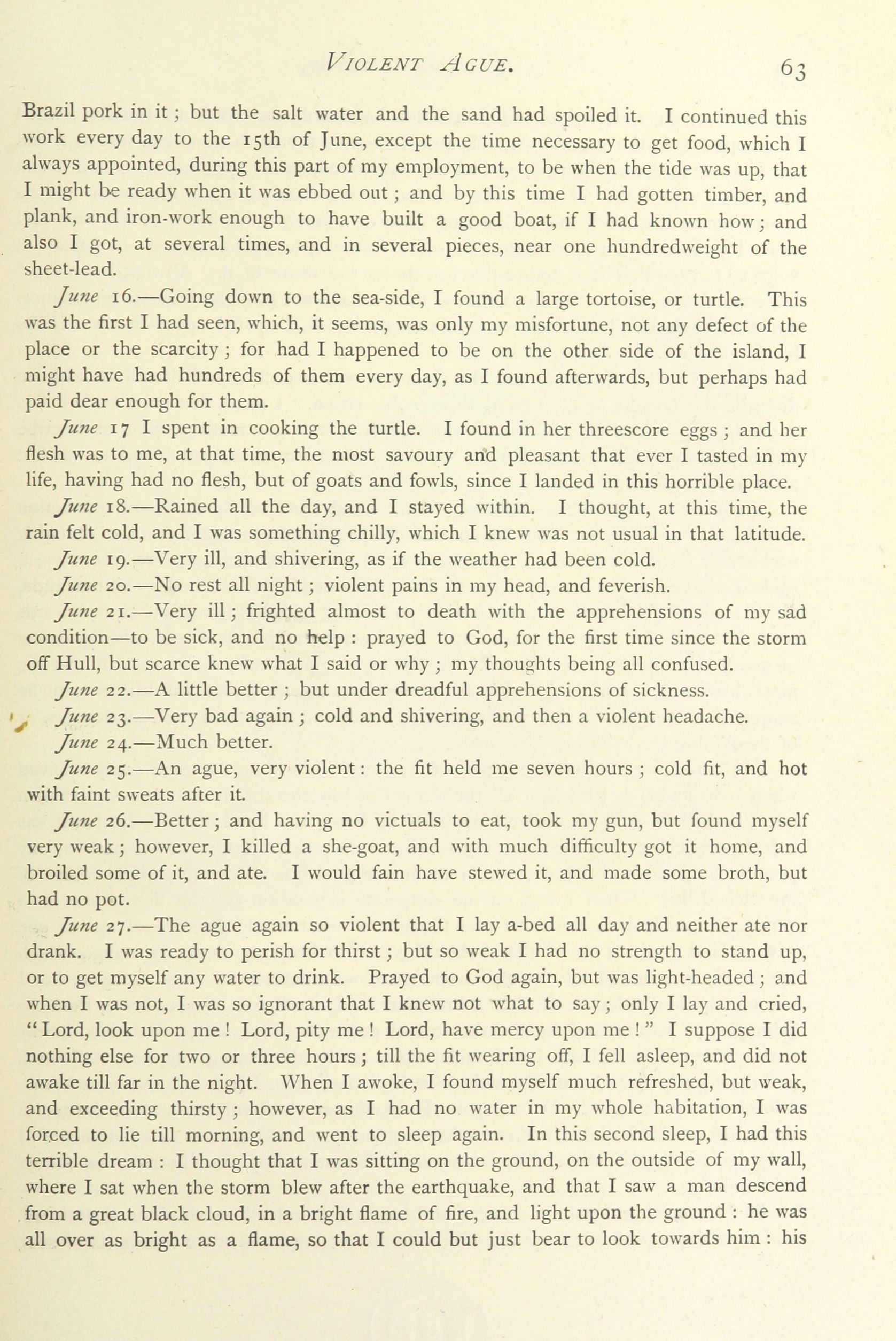 VIOLENT AGUE. 63

Brazil pork in it; but the salt water and the sand had spoiled it. I continued this work every day to the 15th of June, except the time necessary to get food, which I always appointed, during this part of my employment, to be when the tide was up, that I might be ready when it was ebbed out; and by this time I had gotten timber, and plank, and iron-work enough to have built a good boat, if I had known how; and also I got, at several times, and in several pieces, near one hundredweight of the sheet-lead.

June 16.—Going down to the sea-side, I found a large tortoise, or turtle. This was the first I had seen, which, it seems, was only my misfortune, not any defect of the place or the scarcity; for had I happened to be on the other side of the island, I might have had hundreds of them every day, as I found afterwards, but perhaps had paid dear enough for them.

June 17 I spent in cooking the turtle. I found in her threescore eggs; and her flesh was to me, at that time, the most savoury and pleasant that ever I tasted in my life, having had no flesh, but of goats and fowls, since I landed in this horrible place.

June 18.—Rained all the day, and I stayed within. I thought, at this time, the rain felt cold, and I was something chilly, which I knew was not usual in that latitude.

June 19.—Very ill, and shivering, as if the weather had been cold.

June 20.—No rest all night; violent pains in my head, and feverish.

June 21.—Very ill; frighted almost to death with the apprehensions of my sad condition—to be sick, and no help: prayed to God, for the first time since the storm off Hull, but scarce knew what I said or why; my thoughts being all confused.

June 22.—A little better; but under dreadful apprehensions of sickness.

June 23.—Very bad again; cold and shivering, and then a violent headache.

June 24.—Much better.

June 25.—An ague, very violent: the fit held me seven hours; cold fit, and hot with faint sweats after it.

June 26.—Better; and having no victuals to eat, took my gun, but found myself very weak; however, I killed a she-goat, and with much difficulty got it home, and broiled some of it, and ate. I would fain have stewed it, and made some broth, but had no pot.

June 27.—The ague again so violent that I lay a-bed all day and neither ate nor drank. I was ready to perish for thirst; but so weak I had no strength to stand up, or to get myself any water to drink. Prayed to God again, but was light-headed; and when I was not, I was so ignorant that I knew not what to say; only I lay and cried, "Lord, look upon me! Lord, pity me! Lord, have mercy upon me!" I suppose I did nothing else for two or three hours; till the fit wearing off, I fell asleep, and did not awake till far in the night. When I awoke, I found myself much refreshed, but weak, and exceeding thirsty; however, as I had no water in my whole habitation, I was forced to lie till morning, and went to sleep again. In this second sleep, I had this terrible dream: I thought that I was sitting on the ground, on the outside of my wall, where I sat when the storm blew after the earthquake, and that I saw a man descend from a great black cloud, in a bright flame of fire, and light upon the ground: he was all over as bright as a flame, so that I could but just bear to look towards him: his